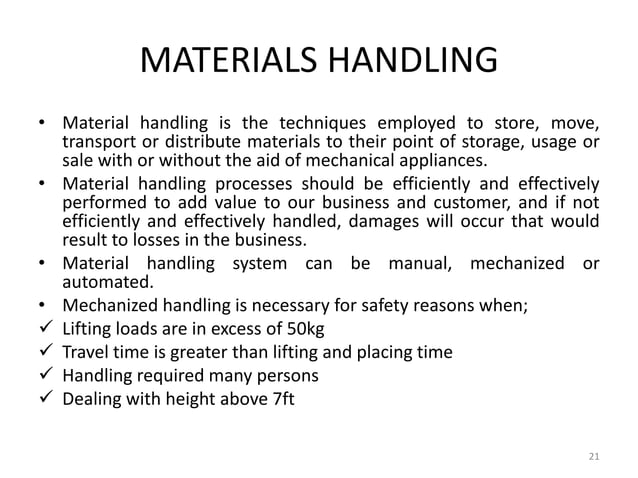 MATERIALS HANDLING

• Material handling is the techniques employed to store, move, transport or distribute materials to their point of storage, usage or sale with or without the aid of mechanical appliances.
• Material handling processes should be efficiently and effectively performed to add value to our business and customer, and if not efficiently and effectively handled, damages will occur that would result to losses in the business.
• Material handling system can be manual, mechanized or automated.
• Mechanized handling is necessary for safety reasons when;
✓ Lifting loads are in excess of 50kg
✓ Travel time is greater than lifting and placing time
✓ Handling required many persons
✓ Dealing with height above 7ft

21